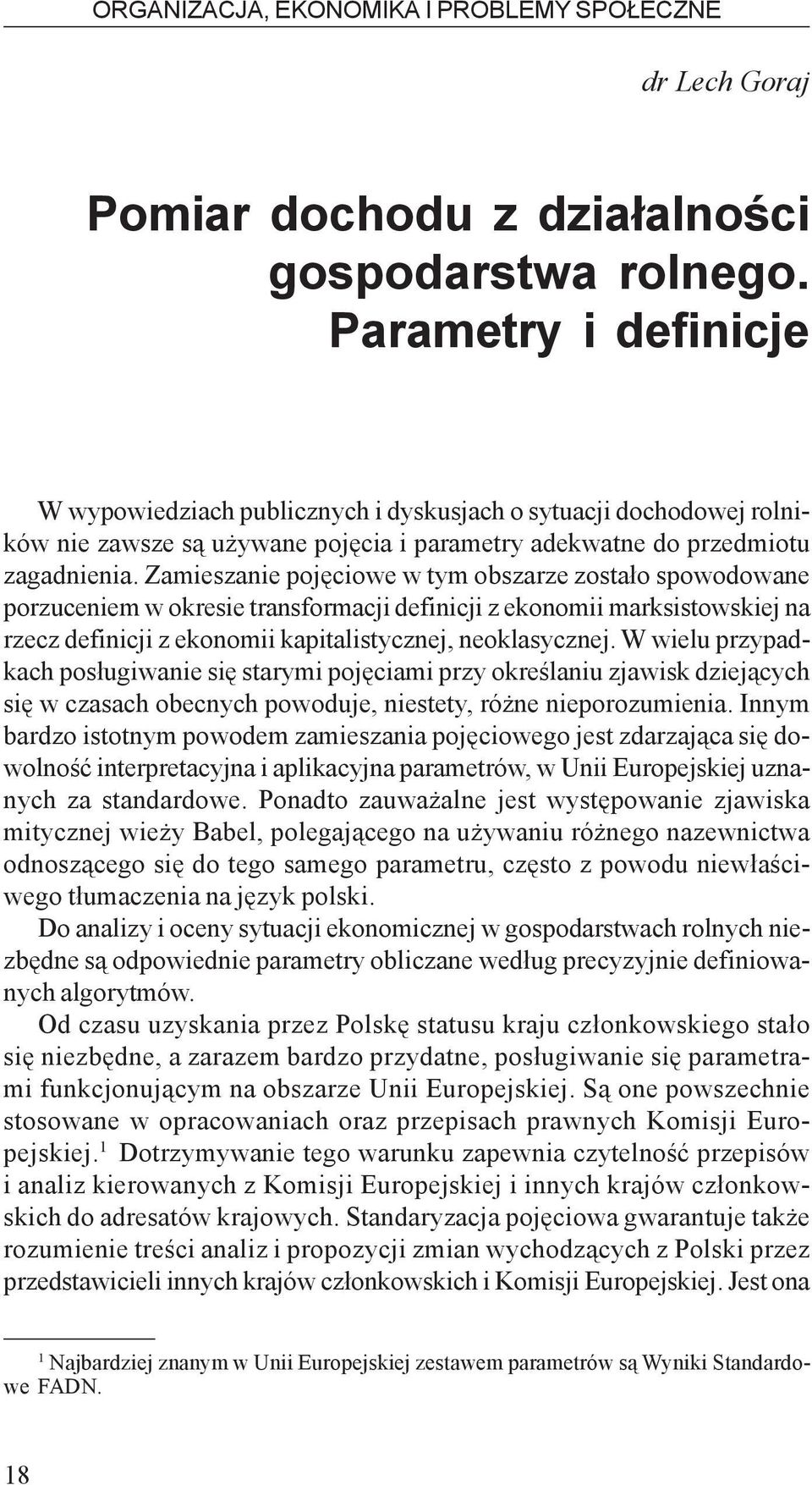 ORGANIZACJA, EKONOMIKA I PROBLEMY SPOŁECZNE

dr Lech Goraj

Pomiar dochodu z działalności gospodarstwa rolnego. Parametry i definicje

W wypowiedziach publicznych i dyskusjach o sytuacji dochodowej rolników nie zawsze są używane pojęcia i parametry adekwatne do przedmiotu zagadnienia. Zamieszanie pojęciowe w tym obszarze zostało spowodowane porzuceniem w okresie transformacji definicji z ekonomii marksistowskiej na rzecz definicji z ekonomii kapitalistycznej, neoklasycznej. W wielu przypadkach posługiwanie się starymi pojęciami przy określaniu zjawisk dziejących się w czasach obecnych powoduje, niestety, różne nieporozumienia. Innym bardzo istotnym powodem zamieszania pojęciowego jest zdarzająca się dowolność interpretacyjna i aplikacyjna parametrów, w Unii Europejskiej uznanych za standardowe. Ponadto zauważalne jest występowanie zjawiska mitycznej wieży Babel, polegającego na używaniu różnego nazewnictwa odnoszącego się do tego samego parametru, często z powodu niewłaściwego tłumaczenia na język polski.
Do analizy i oceny sytuacji ekonomicznej w gospodarstwach rolnych niezbędne są odpowiednie parametry obliczane według precyzyjnie definiowanych algorytmów.
Od czasu uzyskania przez Polskę statusu kraju członkowskiego stało się niezbędne, a zarazem bardzo przydatne, posługiwanie się parametrami funkcjonującym na obszarze Unii Europejskiej. Są one powszechnie stosowane w opracowaniach oraz przepisach prawnych Komisji Europejskiej.$^1$ Dotrzymywanie tego warunku zapewnia czytelność przepisów i analiz kierowanych z Komisji Europejskiej i innych krajów członkowskich do adresatów krajowych. Standaryzacja pojęciowa gwarantuje także rozumienie treści analiz i propozycji zmian wychodzących z Polski przez przedstawicieli innych krajów członkowskich i Komisji Europejskiej. Jest ona

$^1$ Najbardziej znanym w Unii Europejskiej zestawem parametrów są Wyniki Standardowe FADN.

18